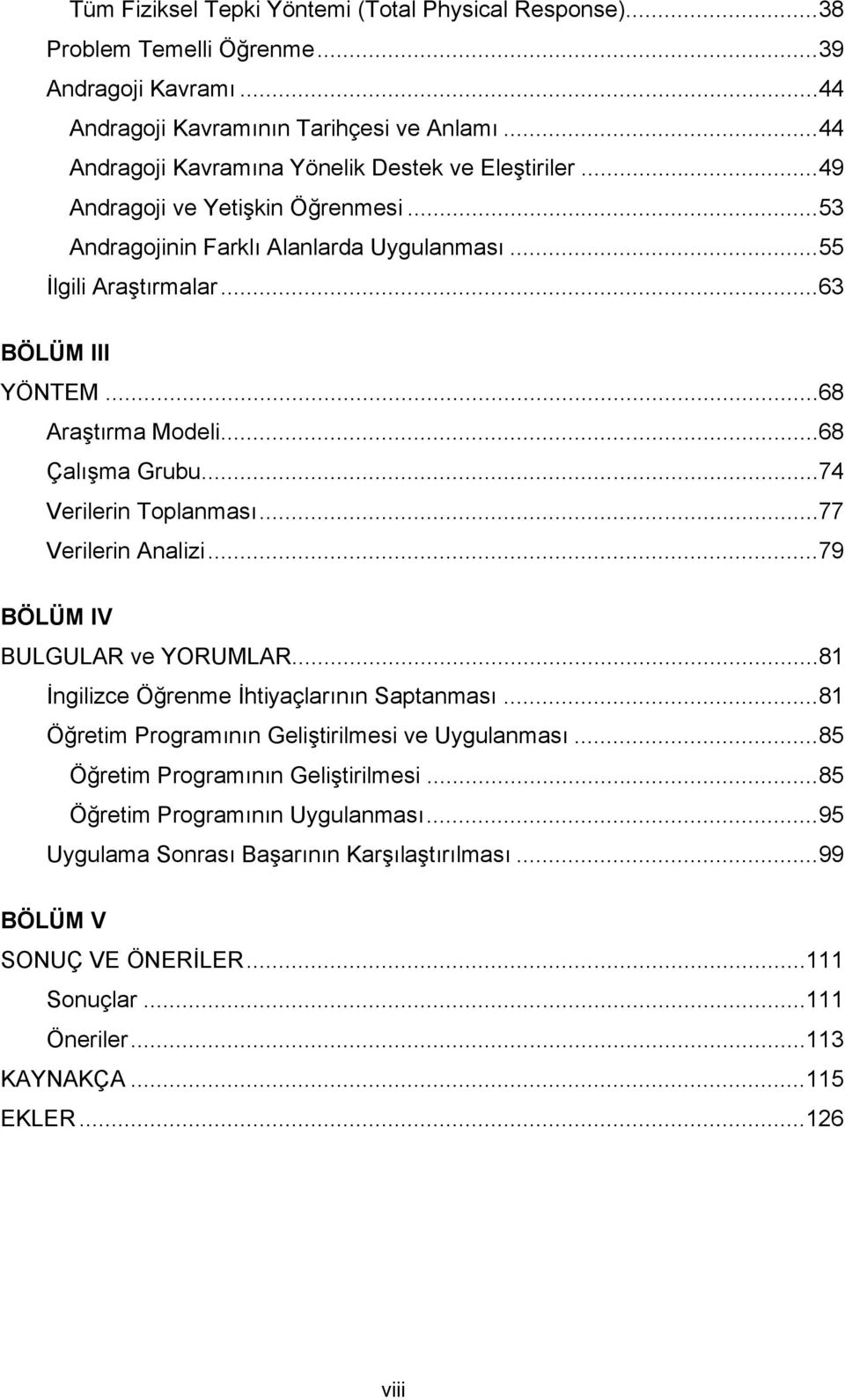 Tüm Fiziksel Tepki Yöntemi (Total Physical Response)...38
Problem Temelli Öğrenme...39
Andragoji Kavramı...44
Andragoji Kavramının Tarihçesi ve Anlamı...44
Andragoji Kavramına Yönelik Destek ve Eleştiriler...49
Andragoji ve Yetişkin Öğrenmesi...53
Andragojinin Farklı Alanlarda Uygulanması...55
İlgili Araştırmalar...63

BÖLÜM III
YÖNTEM...68
Araştırma Modeli...68
Çalışma Grubu...74
Verilerin Toplanması...77
Verilerin Analizi...79

BÖLÜM IV
BULGULAR ve YORUMLAR...81
İngilizce Öğrenme İhtiyaçlarının Saptanması...81
Öğretim Programının Geliştirilmesi ve Uygulanması...85
Öğretim Programının Geliştirilmesi...85
Öğretim Programının Uygulanması...95
Uygulama Sonrası Başarının Karşılaştırılması...99

BÖLÜM V
SONUÇ VE ÖNERİLER...111
Sonuçlar...111
Öneriler...113
KAYNAKÇA...115
EKLER...126

viii